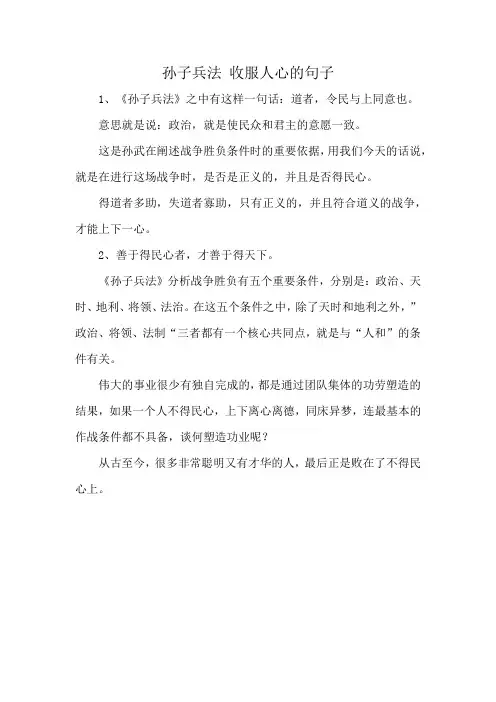 孙子兵法 收服人心的句子

1、《孙子兵法》之中有这样一句话：道者，令民与上同意也。

意思就是说：政治，就是使民众和君主的意愿一致。

这是孙武在阐述战争胜负条件时的重要依据，用我们今天的话说，就是在进行这场战争时，是否是正义的，并且是否得民心。

得道者多助，失道者寡助，只有正义的，并且符合道义的战争，才能上下一心。

2、善于得民心者，才善于得天下。

《孙子兵法》分析战争胜负有五个重要条件，分别是：政治、天时、地利、将领、法治。在这五个条件之中，除了天时和地利之外，”政治、将领、法制“三者都有一个核心共同点，就是与“人和”的条件有关。

伟大的事业很少有独自完成的，都是通过团队集体的功劳塑造的结果，如果一个人不得民心，上下离心离德，同床异梦，连最基本的作战条件都不具备，谈何塑造功业呢？

从古至今，很多非常聪明又有才华的人，最后正是败在了不得民心上。